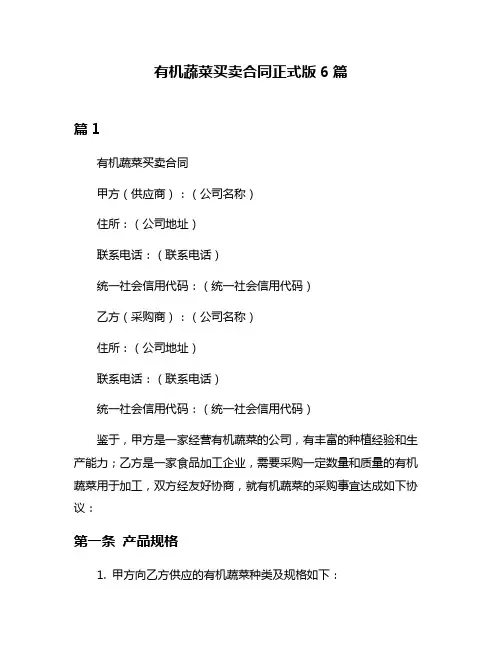 有机蔬菜买卖合同正式版 6 篇

篇 1

有机蔬菜买卖合同

甲方（供应商）：（公司名称）

住所：（公司地址）

联系电话：（联系电话）

统一社会信用代码：（统一社会信用代码）

乙方（采购商）：（公司名称）

住所：（公司地址）

联系电话：（联系电话）

统一社会信用代码：（统一社会信用代码）

鉴于，甲方是一家经营有机蔬菜的公司，有丰富的种植经验和生产能力；乙方是一家食品加工企业，需要采购一定数量和质量的有机蔬菜用于加工，双方经友好协商，就有机蔬菜的采购事宜达成如下协议：

第一条 产品规格

1. 甲方向乙方供应的有机蔬菜种类及规格如下：